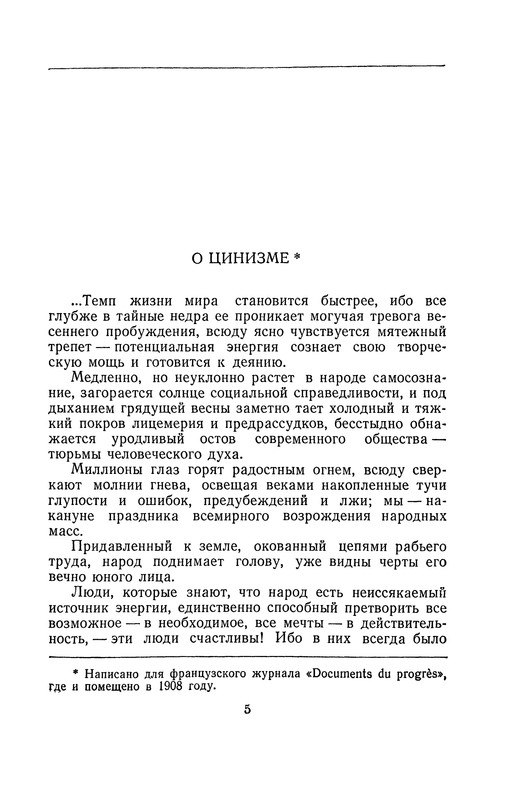 О ЦИНИЗМЕ *

...Темп жизни мира становится быстрее, ибо все глубже в тайные недра ее проникает могучая тревога весеннего пробуждения, всюду ясно чувствуется мятежный трепет — потенциальная энергия сознает свою творческую мощь и готовится к деянию.

Медленно, но неуклонно растет в народе самосознание, загорается солнце социальной справедливости, и под дыханием грядущей весны заметно тает холодный и тяжкий покров лицемерия и предрассудков, бесстыдно обнажается уродливый остов современного общества — тюрьмы человеческого духа.

Миллионы глаз горят радостным огнем, всюду сверкают молнии гнева, освещая веками накопленные тучи глупости и ошибок, предубеждений и лжи; мы — накануне праздника всемирного возрождения народных масс.

Придавленный к земле, окованный цепями рабьего труда, народ поднимает голову, уже видны черты его вечно юного лица.

Люди, которые знают, что народ есть неиссякаемый источник энергии, единственно способный претворить все возможное — в необходимое, все мечты — в действительность, — эти люди счастливы! Ибо в них всегда было

* Написано для французского журнала «Documents du progrès», где и помещено в 1908 году.

5